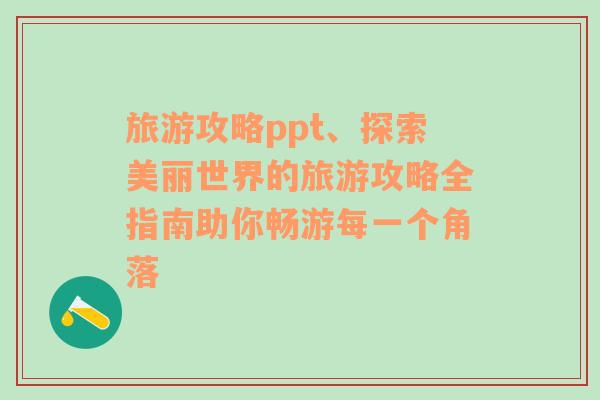 旅游攻略ppt、探索美丽世界的旅游攻略全指南助你畅游每一个角落